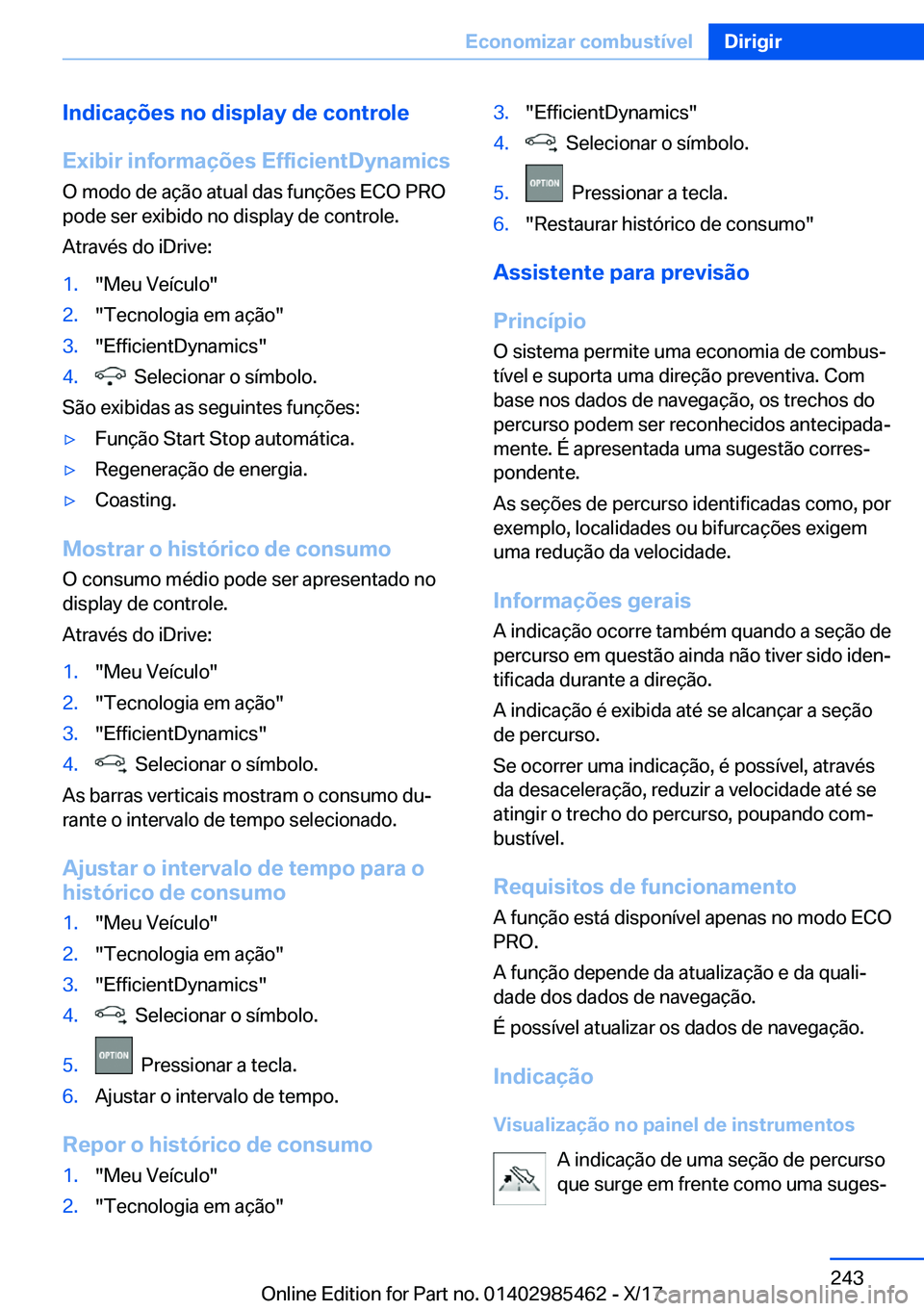 Economizar combustível Dirigir

Indicações no display de controle

Exibir informações EfficientDynamics

O modo de ação atual das funções ECO PRO pode ser exibido no display de controle.

Através do iDrive:

1. "Meu Veículo"
2. "Tecnologia em ação"
3. "EfficientDynamics"
4. Selecionar o símbolo.

São exibidas as seguintes funções:

▷ Função Start Stop automática.
▷ Regeneração de energia.
▷ Coasting.

Mostrar o histórico de consumo

O consumo médio pode ser apresentado no display de controle.

Através do iDrive:

1. "Meu Veículo"
2. "Tecnologia em ação"
3. "EfficientDynamics"
4. Selecionar o símbolo.

As barras verticais mostram o consumo durante o intervalo de tempo selecionado.

Ajustar o intervalo de tempo para o histórico de consumo

1. "Meu Veículo"
2. "Tecnologia em ação"
3. "EfficientDynamics"
4. Selecionar o símbolo.
5. OPTION Pressionar a tecla.
6. Ajustar o intervalo de tempo.

Repor o histórico de consumo

1. "Meu Veículo"
2. "Tecnologia em ação"
3. "EfficientDynamics"
4. Selecionar o símbolo.
5. OPTION Pressionar a tecla.
6. "Restaurar histórico de consumo"

Assistente para previsão

Princípio

O sistema permite uma economia de combustível e suporta uma direção preventiva. Com base nos dados de navegação, os trechos do percurso podem ser reconhecidos antecipadamente. É apresentada uma sugestão correspondente.

As seções de percurso identificadas como, por exemplo, localidades ou bifurcações exigem uma redução da velocidade.

Informações gerais

A indicação ocorre também quando a seção de percurso em questão ainda não tiver sido identificada durante a direção.

A indicação é exibida até se alcançar a seção de percurso.

Se ocorrer uma indicação, é possível, através da desaceleração, reduzir a velocidade até se atingir o trecho do percurso, poupando combustível.

Requisitos de funcionamento

A função está disponível apenas no modo ECO PRO.

A função depende da atualização e da qualidade dos dados de navegação.

É possível atualizar os dados de navegação.

Indicação

Visualização no painel de instrumentos

A indicação de uma seção de percurso que surge em frente como uma suges-

243

Online Edition for Part no. 01402985462 - X/17 carmanualsonline.info